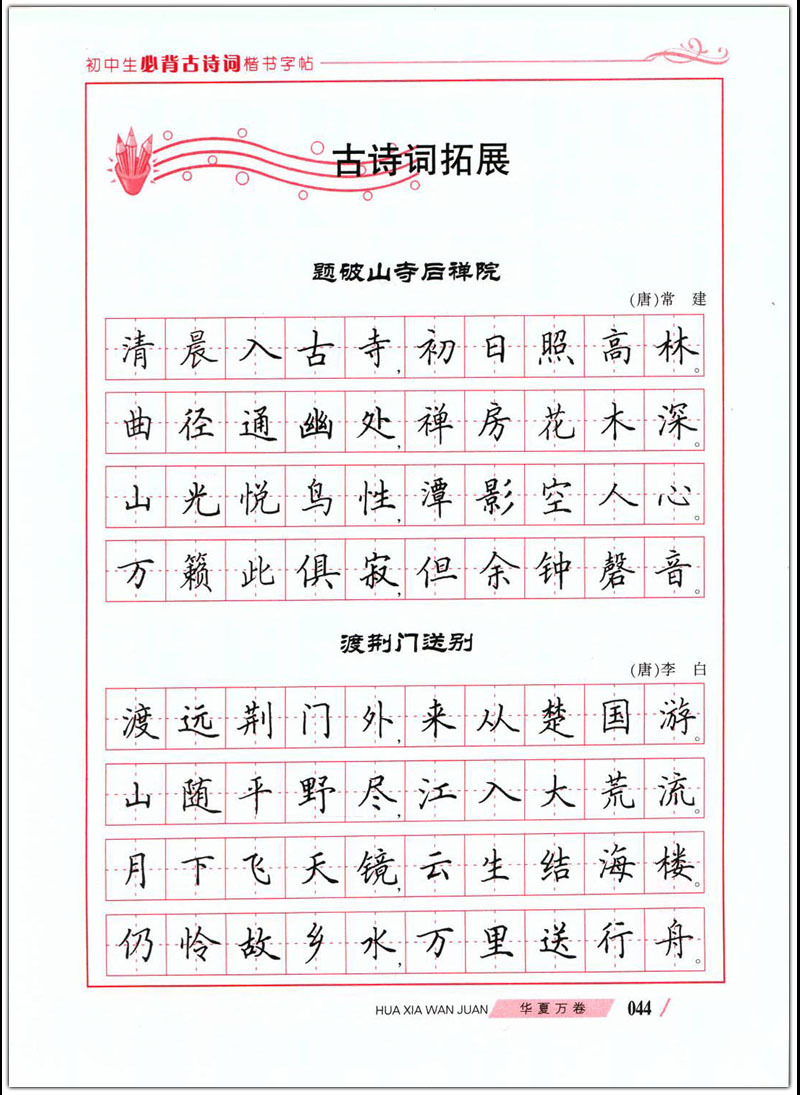 初中生必背古诗词楷书字帖

古诗词拓展

题破山寺后禅院

(唐)常 建

清晨入古寺，初日照高林。
曲径通幽处，禅房花木深。
山光悦鸟性，潭影空人心。
万籁此俱寂，但余钟磬音。

渡荆门送别

(唐)李 白

渡远荆门外，来从楚国游。
山随平野尽，江入大荒流。
月下飞天镜，云生结海楼。
仍怜故乡水，万里送行舟。

HUA XIA WAN JUAN 华夏万卷 044